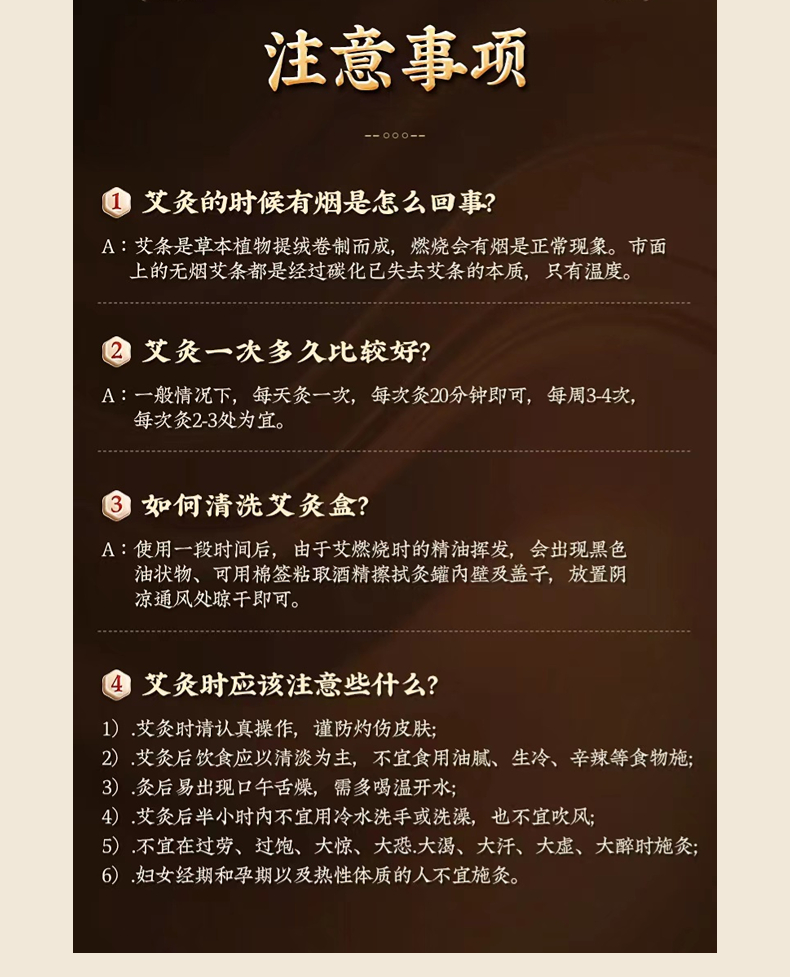 注意事项

1 艾灸的时候有烟是怎么回事?

A：艾条是草本植物提绒卷制而成，燃烧会有烟是正常现象。市面上的无烟艾条都是经过碳化已失去艾条的本质，只有温度。

2 艾灸一次多久比较好?

A：一般情况下，每天灸一次，每次灸20分钟即可，每周3-4次，每次灸2-3处为宜。

3 如何清洗艾灸盒?

A：使用一段时间后，由于艾燃烧时的精油挥发，会出现黑色油状物、可用棉签粘取酒精擦拭灸罐内壁及盖子，放置阴凉通风处晾干即可。

4 艾灸时应该注意些什么?

1）.艾灸时请认真操作，谨防灼伤皮肤;
2）.艾灸后饮食应以清淡为主，不宜食用油腻、生冷、辛辣等食物施;
3）.灸后易出现口干舌燥，需多喝温开水;
4）.艾灸后半小时内不宜用冷水洗手或洗澡，也不宜吹风;
5）.不宜在过劳、过饱、大惊、大恐.大渴、大汗、大虚、大醉时施灸;
6）.妇女经期和孕期以及热性体质的人不宜施灸。